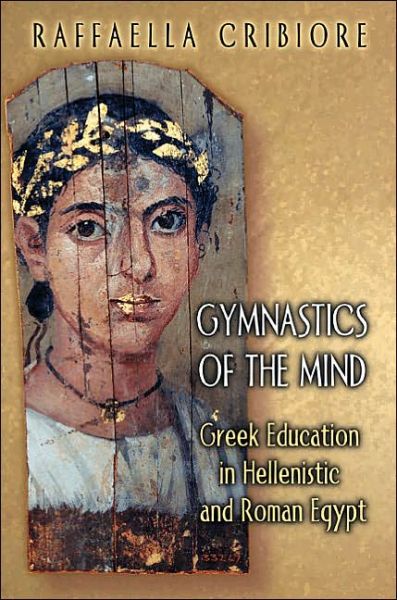 RAFFAELLA CRIBIORE

GYMNASTICS OF THE MIND

Greek Education in Hellenistic and Roman Egypt